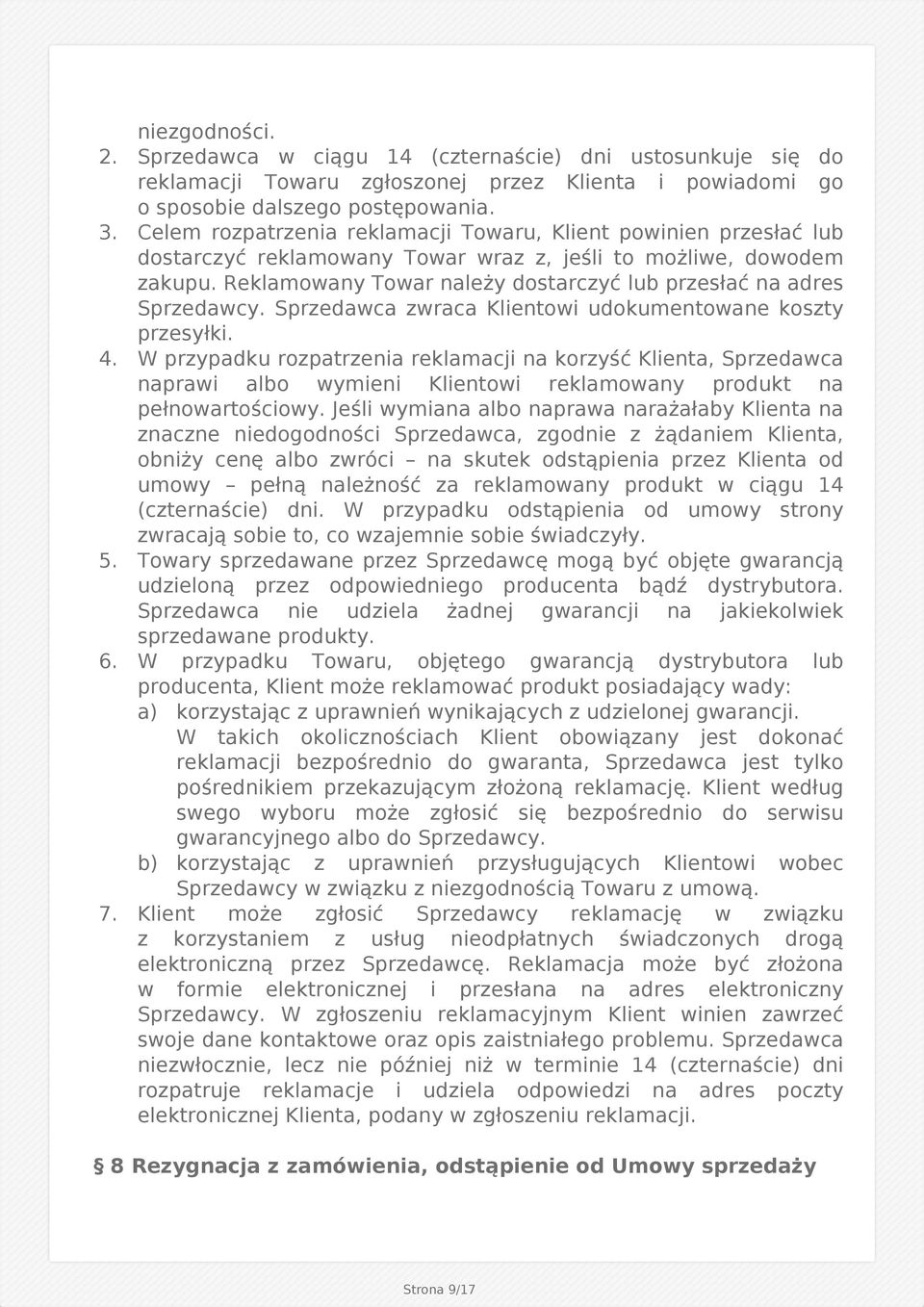 niezgodności.
2. Sprzedawca w ciągu 14 (czternaście) dni ustosunkuje się do reklamacji Towaru zgłoszonej przez Klienta i powiadomi go o sposobie dalszego postępowania.
3. Celem rozpatrzenia reklamacji Towaru, Klient powinien przesłać lub dostarczyć reklamowany Towar wraz z, jeśli to możliwe, dowodem zakupu. Reklamowany Towar należy dostarczyć lub przesłać na adres Sprzedawcy. Sprzedawca zwraca Klientowi udokumentowane koszty przesyłki.
4. W przypadku rozpatrzenia reklamacji na korzyść Klienta, Sprzedawca naprawi albo wymieni Klientowi reklamowany produkt na pełnowartościowy. Jeśli wymiana albo naprawa narażałaby Klienta na znaczne niedogodności Sprzedawca, zgodnie z żądaniem Klienta, obniży cenę albo zwróci – na skutek odstąpienia przez Klienta od umowy – pełną należność za reklamowany produkt w ciągu 14 (czternaście) dni. W przypadku odstąpienia od umowy strony zwracają sobie to, co wzajemnie sobie świadczyły.
5. Towary sprzedawane przez Sprzedawcę mogą być objęte gwarancją udzieloną przez odpowiedniego producenta bądź dystrybutora. Sprzedawca nie udziela żadnej gwarancji na jakiekolwiek sprzedawane produkty.
6. W przypadku Towaru, objętego gwarancją dystrybutora lub producenta, Klient może reklamować produkt posiadający wady:
a) korzystając z uprawnień wynikających z udzielonej gwarancji. W takich okolicznościach Klient obowiązany jest dokonać reklamacji bezpośrednio do gwaranta, Sprzedawca jest tylko pośrednikiem przekazującym złożoną reklamację. Klient według swego wyboru może zgłosić się bezpośrednio do serwisu gwarancyjnego albo do Sprzedawcy.
b) korzystając z uprawnień przysługujących Klientowi wobec Sprzedawcy w związku z niezgodnością Towaru z umową.
7. Klient może zgłosić Sprzedawcy reklamację w związku z korzystaniem z usług nieodpłatnych świadczonych drogą elektroniczną przez Sprzedawcę. Reklamacja może być złożona w formie elektronicznej i przesłana na adres elektroniczny Sprzedawcy. W zgłoszeniu reklamacyjnym Klient winien zawrzeć swoje dane kontaktowe oraz opis zaistniałego problemu. Sprzedawca niezwłocznie, lecz nie później niż w terminie 14 (czternaście) dni rozpatruje reklamacje i udziela odpowiedzi na adres poczty elektronicznej Klienta, podany w zgłoszeniu reklamacji.

§ 8 Rezygnacja z zamówienia, odstąpienie od Umowy sprzedaży

Strona 9/17